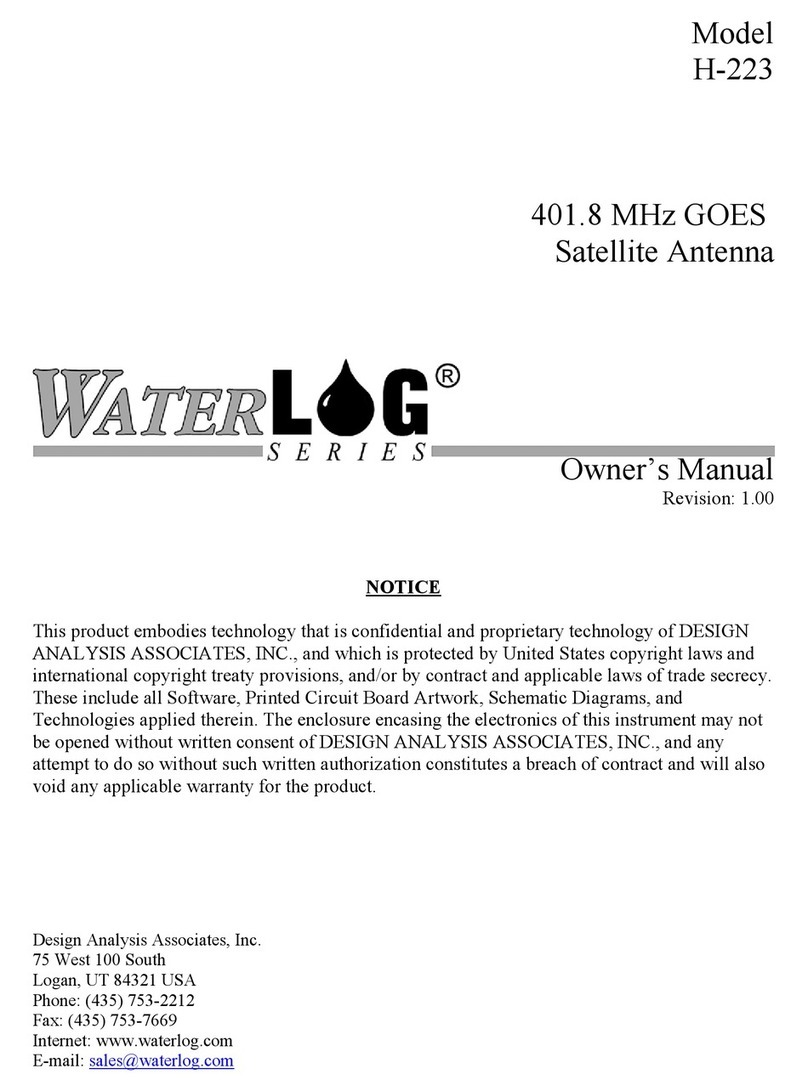 Model
H-223

401.8 MHz GOES
Satellite Antenna

WATERLOG®
SERIES

Owner's Manual
Revision: 1.00

NOTICE

This product embodies technology that is confidential and proprietary technology of DESIGN ANALYSIS ASSOCIATES, INC., and which is protected by United States copyright laws and international copyright treaty provisions, and/or by contract and applicable laws of trade secrecy. These include all Software, Printed Circuit Board Artwork, Schematic Diagrams, and Technologies applied therein. The enclosure encasing the electronics of this instrument may not be opened without written consent of DESIGN ANALYSIS ASSOCIATES, INC., and any attempt to do so without such written authorization constitutes a breach of contract and will also void any applicable warranty for the product.

Design Analysis Associates, Inc.
75 West 100 South
Logan, UT 84321 USA
Phone: (435) 753-2212
Fax: (435) 753-7669
Internet: www.waterlog.com
E-mail: sales@waterlog.com